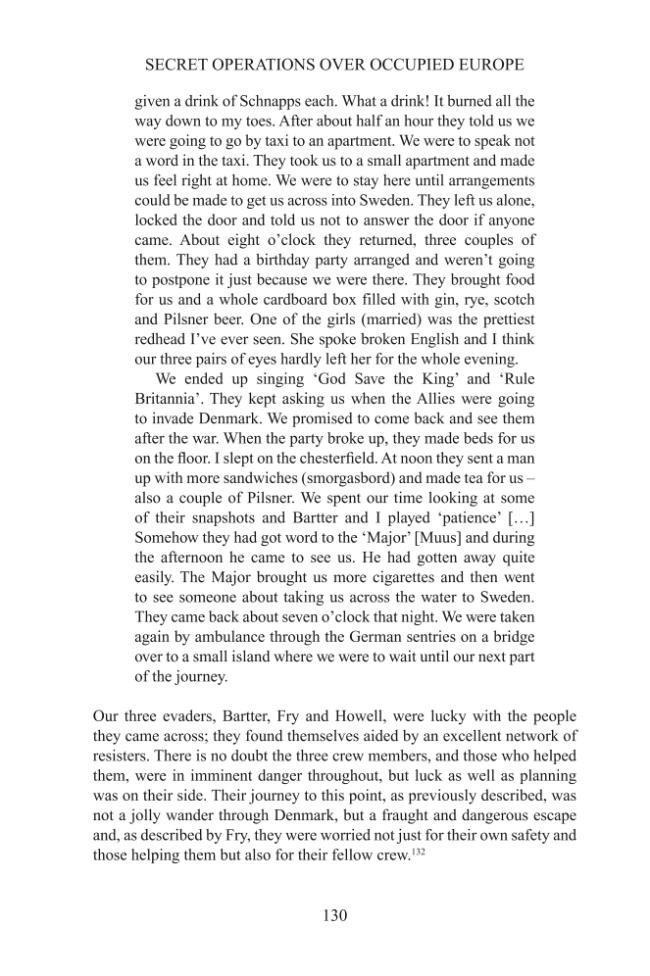 SECRET OPERATIONS OVER OCCUPIED EUROPE

given a drink of Schnapps each. What a drink! It burned all the way down to my toes. After about half an hour they told us we were going to go by taxi to an apartment. We were to speak not a word in the taxi. They took us to a small apartment and made us feel right at home. We were to stay here until arrangements could be made to get us across into Sweden. They left us alone, locked the door and told us not to answer the door if anyone came. About eight o'clock they returned, three couples of them. They had a birthday party arranged and weren't going to postpone it just because we were there. They brought food for us and a whole cardboard box filled with gin, rye, scotch and Pilsner beer. One of the girls (married) was the prettiest redhead I've ever seen. She spoke broken English and I think our three pairs of eyes hardly left her for the whole evening.

We ended up singing 'God Save the King' and 'Rule Britannia'. They kept asking us when the Allies were going to invade Denmark. We promised to come back and see them after the war. When the party broke up, they made beds for us on the floor. I slept on the chesterfield. At noon they sent a man up with more sandwiches (smorgasbord) and made tea for us – also a couple of Pilsner. We spent our time looking at some of their snapshots and Bartter and I played 'patience' […] Somehow they had got word to the 'Major' [Muus] and during the afternoon he came to see us. He had gotten away quite easily. The Major brought us more cigarettes and then went to see someone about taking us across the water to Sweden. They came back about seven o'clock that night. We were taken again by ambulance through the German sentries on a bridge over to a small island where we were to wait until our next part of the journey.

Our three evaders, Bartter, Fry and Howell, were lucky with the people they came across; they found themselves aided by an excellent network of resisters. There is no doubt the three crew members, and those who helped them, were in imminent danger throughout, but luck as well as planning was on their side. Their journey to this point, as previously described, was not a jolly wander through Denmark, but a fraught and dangerous escape and, as described by Fry, they were worried not just for their own safety and those helping them but also for their fellow crew.$^{132}$

130